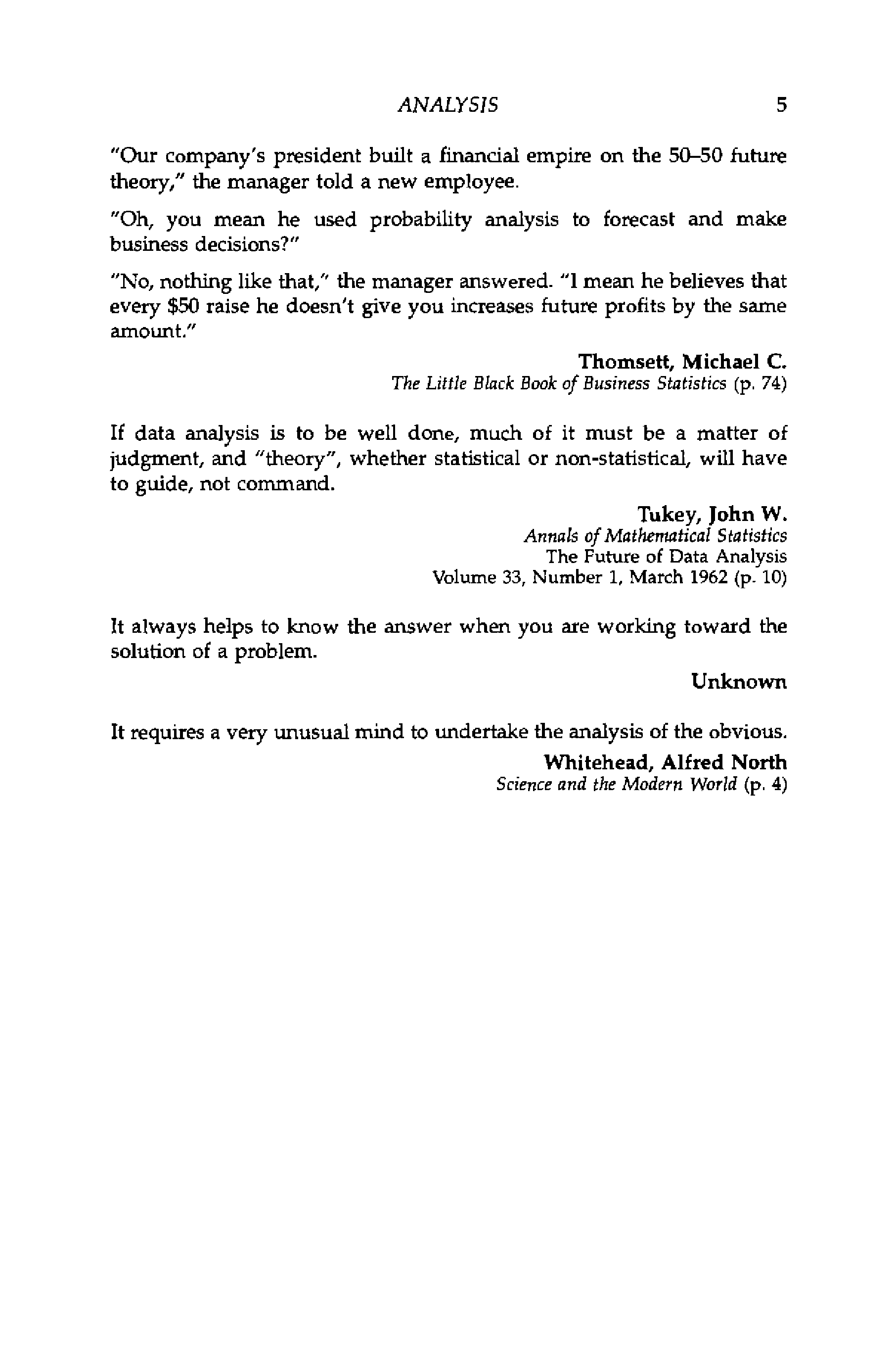 ANALYSIS 5

"Our company's president built a financial empire on the 50–50 future theory," the manager told a new employee.

"Oh, you mean he used probability analysis to forecast and make business decisions?"

"No, nothing like that," the manager answered. "I mean he believes that every \$50 raise he doesn't give you increases future profits by the same amount."

Thomsett, Michael C.
The Little Black Book of Business Statistics (p. 74)

If data analysis is to be well done, much of it must be a matter of judgment, and "theory", whether statistical or non-statistical, will have to guide, not command.

Tukey, John W.
Annals of Mathematical Statistics
The Future of Data Analysis
Volume 33, Number 1, March 1962 (p. 10)

It always helps to know the answer when you are working toward the solution of a problem.

Unknown

It requires a very unusual mind to undertake the analysis of the obvious.

Whitehead, Alfred North
Science and the Modern World (p. 4)